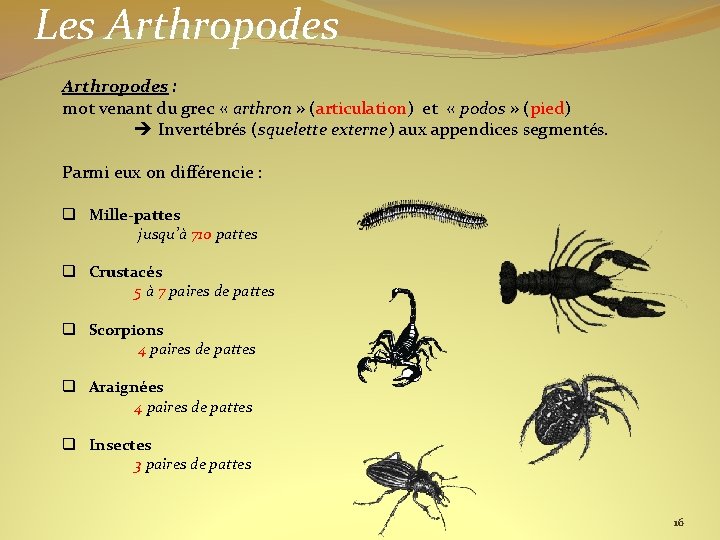 Les Arthropodes

Arthropodes :
mot venant du grec « arthron » (articulation) et « podos » (pied)
➔ Invertébrés (squelette externe) aux appendices segmentés.

Parmi eux on différencie :

❑ Mille-pattes
jusqu'à 710 pattes

❑ Crustacés
5 à 7 paires de pattes

❑ Scorpions
4 paires de pattes

❑ Araignées
4 paires de pattes

❑ Insectes
3 paires de pattes

16